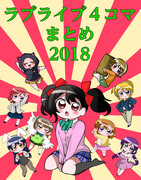 ラブライブ４コマ
まとめ
2018